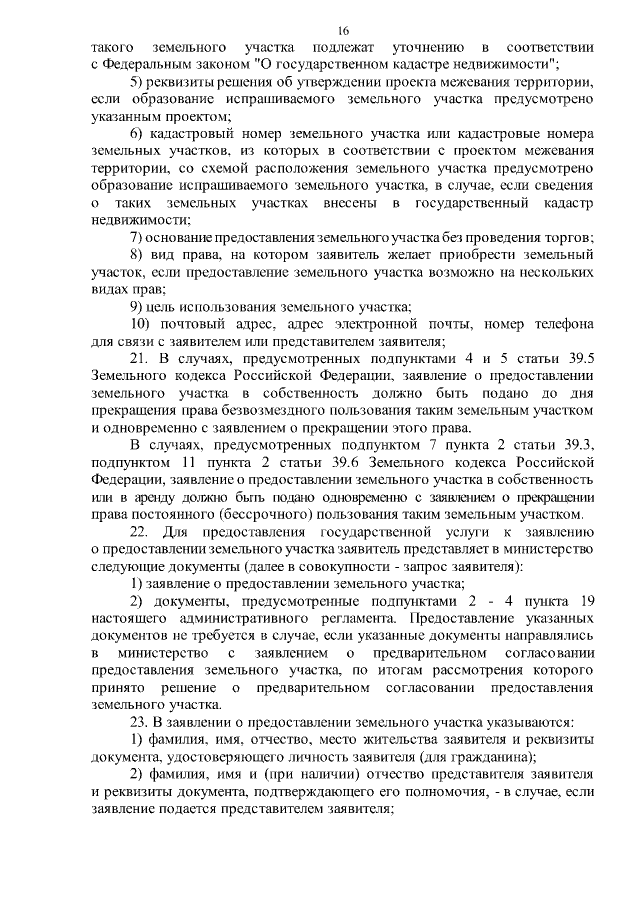 16

такого земельного участка подлежат уточнению в соответствии с Федеральным законом "О государственном кадастре недвижимости";

5) реквизиты решения об утверждении проекта межевания территории, если образование испрашиваемого земельного участка предусмотрено указанным проектом;

6) кадастровый номер земельного участка или кадастровые номера земельных участков, из которых в соответствии с проектом межевания территории, со схемой расположения земельного участка предусмотрено образование испрашиваемого земельного участка, в случае, если сведения о таких земельных участках внесены в государственный кадастр недвижимости;

7) основание предоставления земельного участка без проведения торгов;

8) вид права, на котором заявитель желает приобрести земельный участок, если предоставление земельного участка возможно на нескольких видах прав;

9) цель использования земельного участка;

10) почтовый адрес, адрес электронной почты, номер телефона для связи с заявителем или представителем заявителя;

21. В случаях, предусмотренных подпунктами 4 и 5 статьи 39.5 Земельного кодекса Российской Федерации, заявление о предоставлении земельного участка в собственность должно быть подано до дня прекращения права безвозмездного пользования таким земельным участком и одновременно с заявлением о прекращении этого права.

В случаях, предусмотренных подпунктом 7 пункта 2 статьи 39.3, подпунктом 11 пункта 2 статьи 39.6 Земельного кодекса Российской Федерации, заявление о предоставлении земельного участка в собственность или в аренду должно быть подано одновременно с заявлением о прекращении права постоянного (бессрочного) пользования таким земельным участком.

22. Для предоставления государственной услуги к заявлению о предоставлении земельного участка заявитель представляет в министерство следующие документы (далее в совокупности - запрос заявителя):

1) заявление о предоставлении земельного участка;

2) документы, предусмотренные подпунктами 2 - 4 пункта 19 настоящего административного регламента. Предоставление указанных документов не требуется в случае, если указанные документы направлялись в министерство с заявлением о предварительном согласовании предоставления земельного участка, по итогам рассмотрения которого принято решение о предварительном согласовании предоставления земельного участка.

23. В заявлении о предоставлении земельного участка указываются:

1) фамилия, имя, отчество, место жительства заявителя и реквизиты документа, удостоверяющего личность заявителя (для гражданина);

2) фамилия, имя и (при наличии) отчество представителя заявителя и реквизиты документа, подтверждающего его полномочия, - в случае, если заявление подается представителем заявителя;